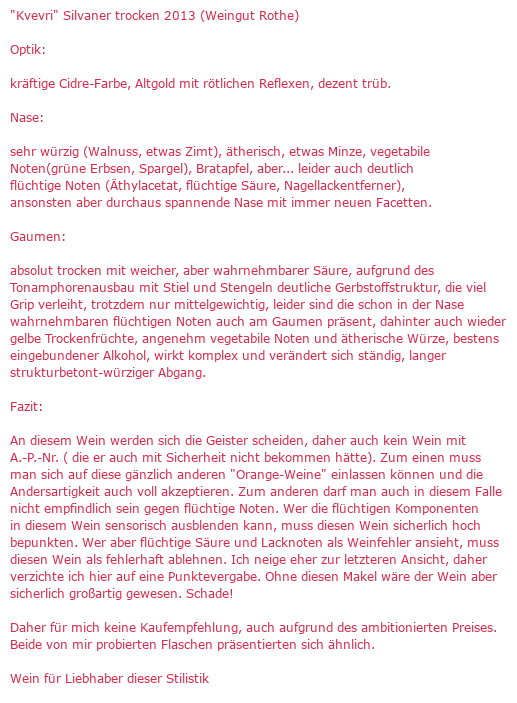 "Kvevri" Silvaner trocken 2013 (Weingut Rothe)

Optik:

kräftige Cidre-Farbe, Altgold mit rötlichen Reflexen, dezent trüb.

Nase:

sehr würzig (Walnuss, etwas Zimt), ätherisch, etwas Minze, vegetabile Noten(grüne Erbsen, Spargel), Bratapfel, aber... leider auch deutlich flüchtige Noten (Äthylacetat, flüchtige Säure, Nagellackentferner), ansonsten aber durchaus spannende Nase mit immer neuen Facetten.

Gaumen:

absolut trocken mit weicher, aber wahrnehmbarer Säure, aufgrund des Tonamphorenausbau mit Stiel und Stengeln deutliche Gerbstoffstruktur, die viel Grip verleiht, trotzdem nur mittelgewichtig, leider sind die schon in der Nase wahrnehmbaren flüchtigen Noten auch am Gaumen präsent, dahinter auch wieder gelbe Trockenfrüchte, angenehm vegetabile Noten und ätherische Würze, bestens eingebundener Alkohol, wirkt komplex und verändert sich ständig, langer strukturbetont-würziger Abgang.

Fazit:

An diesem Wein werden sich die Geister scheiden, daher auch kein Wein mit A.-P.-Nr. ( die er auch mit Sicherheit nicht bekommen hätte). Zum einen muss man sich auf diese gänzlich anderen "Orange-Weine" einlassen können und die Andersartigkeit auch voll akzeptieren. Zum anderen darf man auch in diesem Falle nicht empfindlich sein gegen flüchtige Noten. Wer die flüchtigen Komponenten in diesem Wein sensorisch ausblenden kann, muss diesen Wein sicherlich hoch bepunkten. Wer aber flüchtige Säure und Lacknoten als Weinfehler ansieht, muss diesen Wein als fehlerhaft ablehnen. Ich neige eher zur letzteren Ansicht, daher verzichte ich hier auf eine Punktevergabe. Ohne diesen Makel wäre der Wein aber sicherlich großartig gewesen. Schade!

Daher für mich keine Kaufempfehlung, auch aufgrund des ambitionierten Preises. Beide von mir probierten Flaschen präsentierten sich ähnlich.

Wein für Liebhaber dieser Stilistik